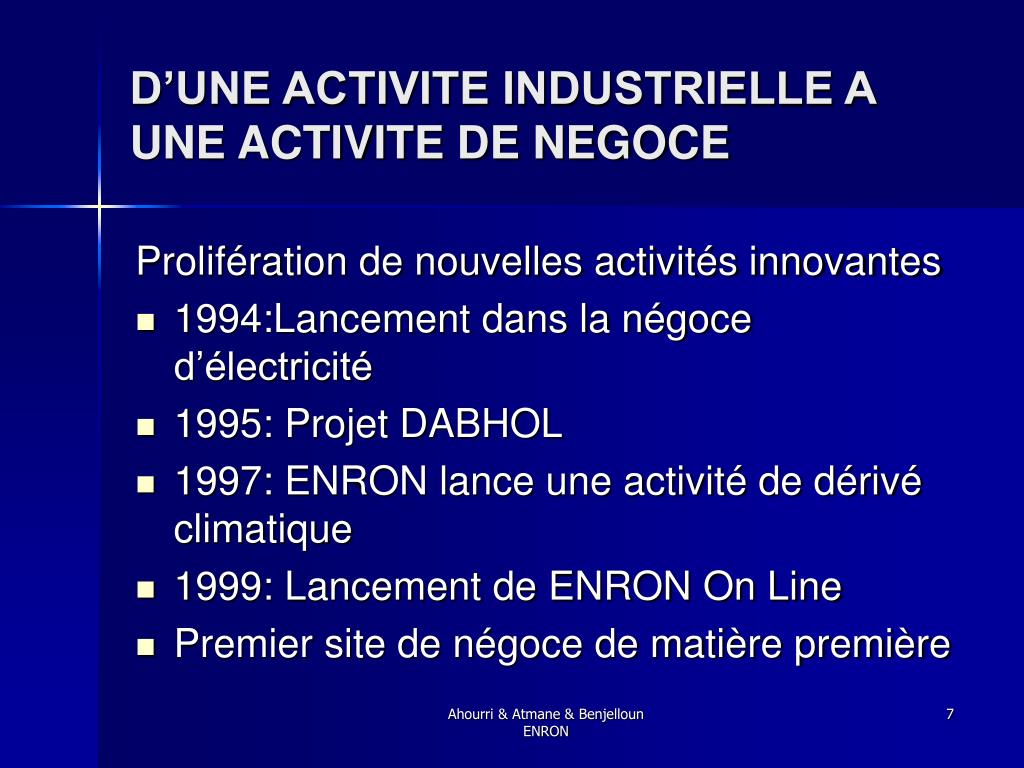 D’UNE ACTIVITE INDUSTRIELLE A UNE ACTIVITE DE NEGOCE

Prolifération de nouvelles activités innovantes

- 1994:Lancement dans la négoce d’électricité
- 1995: Projet DABHOL
- 1997: ENRON lance une activité de dérivé climatique
- 1999: Lancement de ENRON On Line
- Premier site de négoce de matière première

Ahourri & Atmane & Benjelloun
ENRON

7